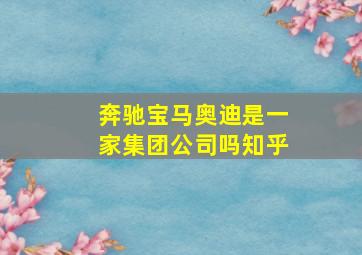 奔驰宝马奥迪是一家集团公司吗知乎